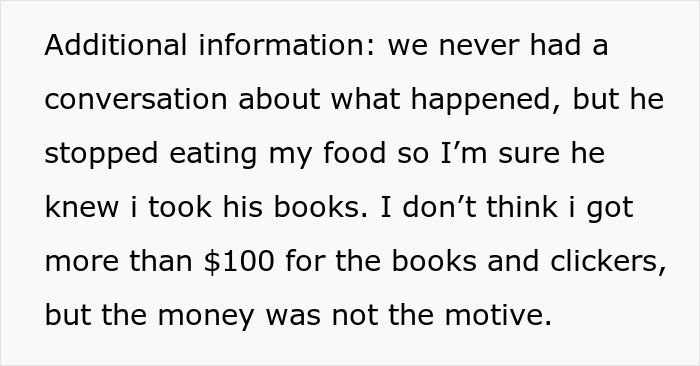 Additional information: we never had a conversation about what happened, but he stopped eating my food so I’m sure he knew i took his books. I don’t think i got more than \$100 for the books and clickers, but the money was not the motive.